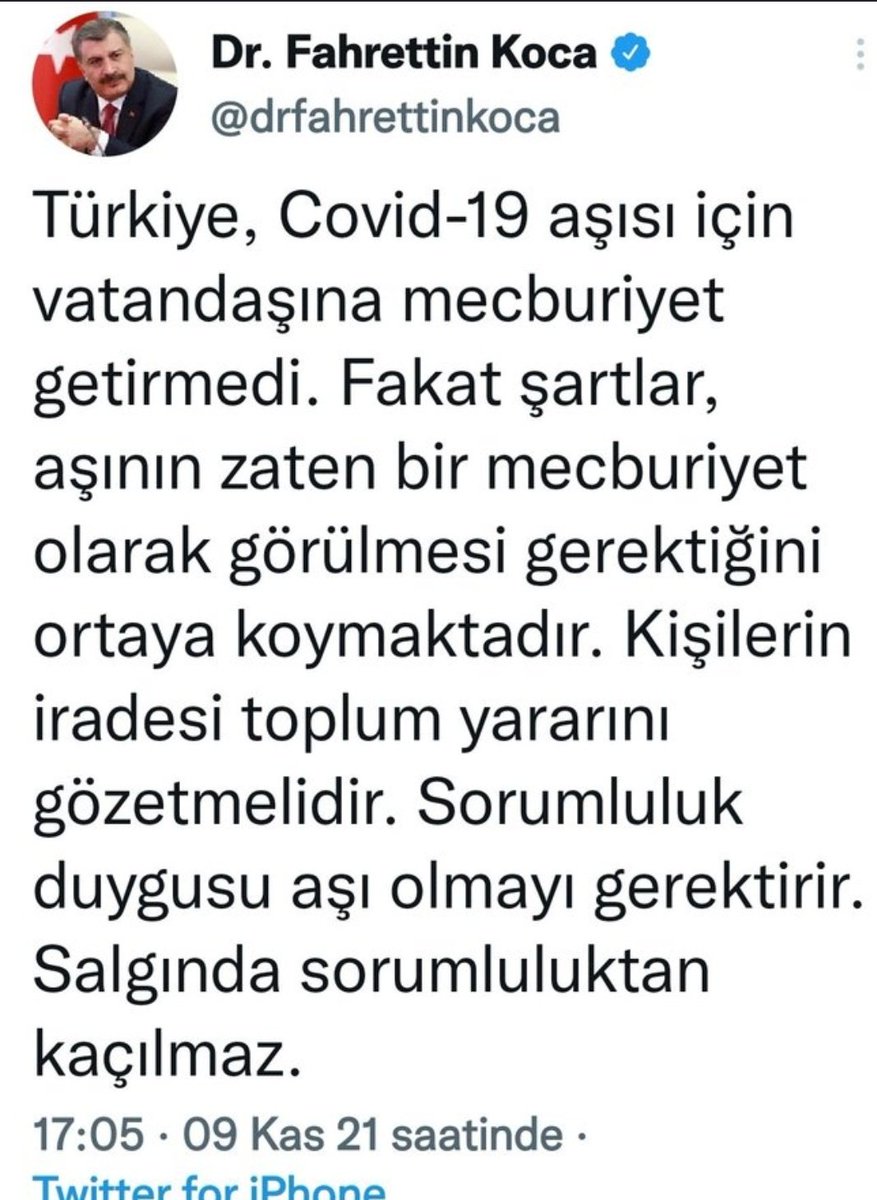 Dr. Fahrettin Koca
@drfahrettinkoca

Türkiye, Covid-19 aşısı için vatandaşına mecburiyet getirmedi. Fakat şartlar, aşının zaten bir mecburiyet olarak görülmesi gerektiğini ortaya koymaktadır. Kişilerin iradesi toplum yararını gözetmelidir. Sorumluluk duygusu aşı olmayı gerektirir. Salgında sorumluluktan kaçılmaz.

17:05 · 09 Kas 21 saatinde ·
Twitter for iPhone